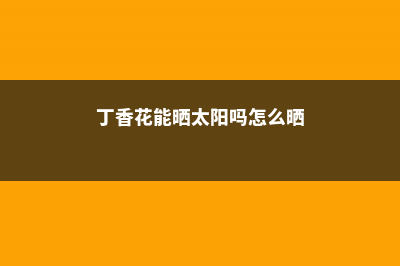 丁香花能晒太阳吗怎么晒